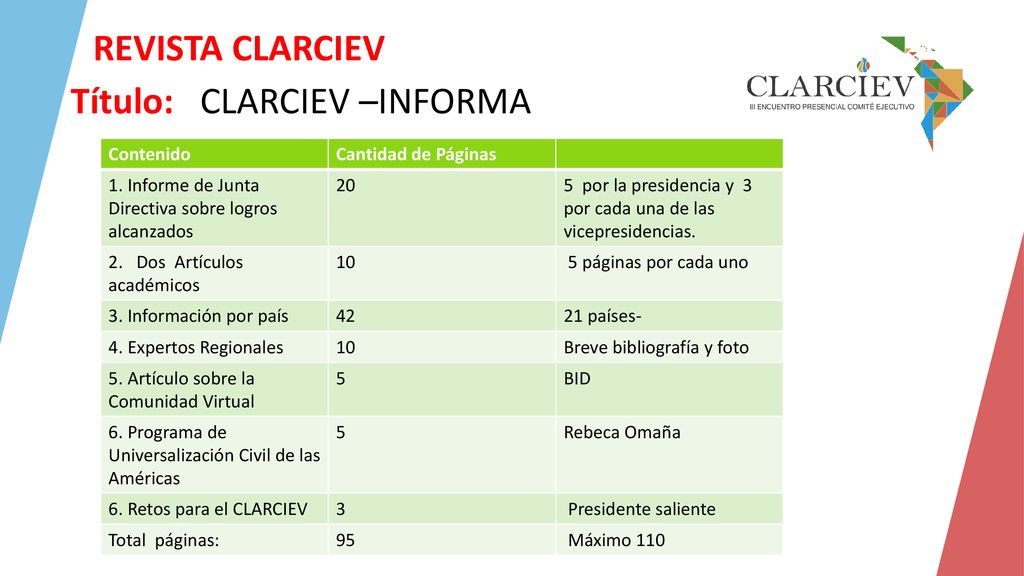 REVISTA CLARCIEV

Título: CLARCIEV –INFORMA

CLARCIEV
III ENCUENTRO PRESENCIAL COMITÉ EJECUTIVO

| Contenido | Cantidad de Páginas | |
|---|---|---|
| 1. Informe de Junta Directiva sobre logros alcanzados | 20 | 5 por la presidencia y 3 por cada una de las vicepresidencias. |
| 2. Dos Artículos académicos | 10 | 5 páginas por cada uno |
| 3. Información por país | 42 | 21 países- |
| 4. Expertos Regionales | 10 | Breve bibliografía y foto |
| 5. Artículo sobre la Comunidad Virtual | 5 | BID |
| 6. Programa de Universalización Civil de las Américas | 5 | Rebeca Omaña |
| 6. Retos para el CLARCIEV | 3 | Presidente saliente |
| Total páginas: | 95 | Máximo 110 |